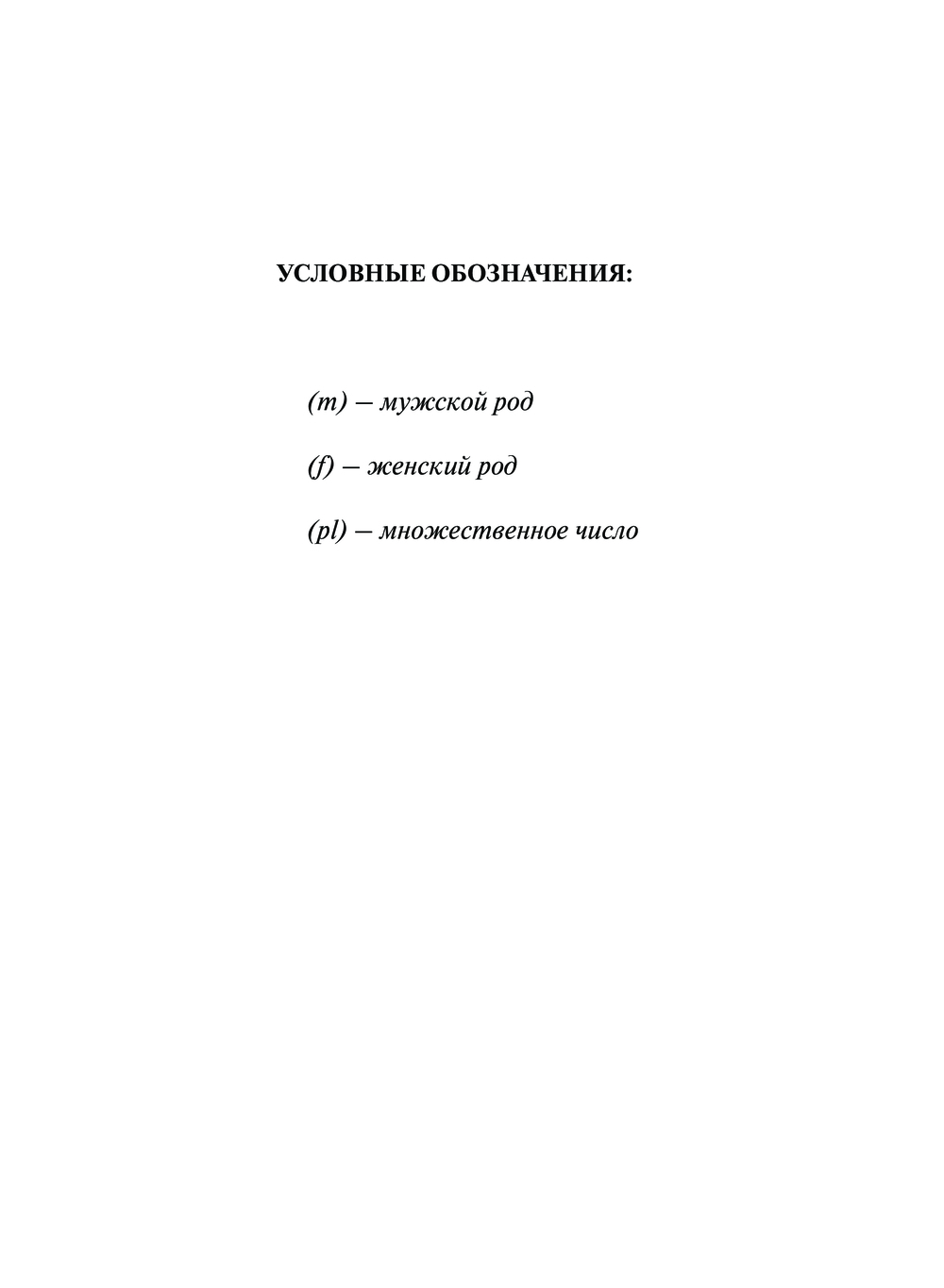 УСЛОВНЫЕ ОБОЗНАЧЕНИЯ:

(m) – мужской род

(f) – женский род

(pl) – множественное число